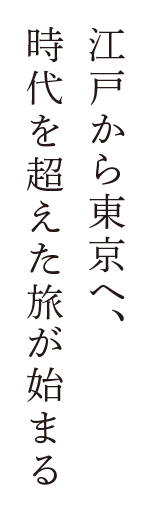 江戸から東京へ、
時代を超えた旅が始まる